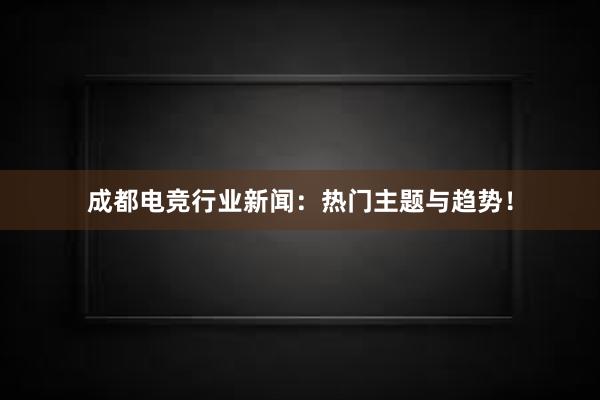 成都电竞行业新闻：热门主题与趋势！